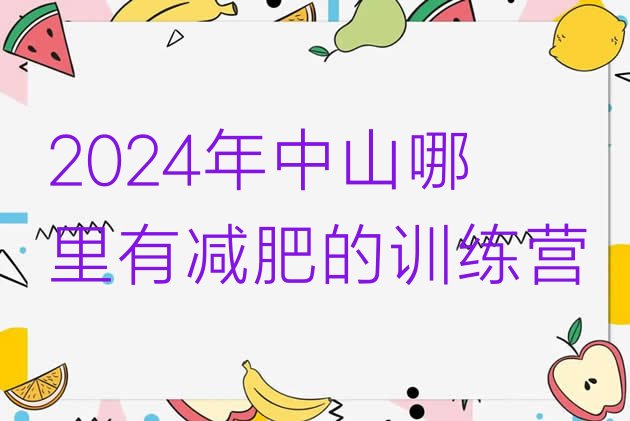 2024年中山哪里有减肥的训练营